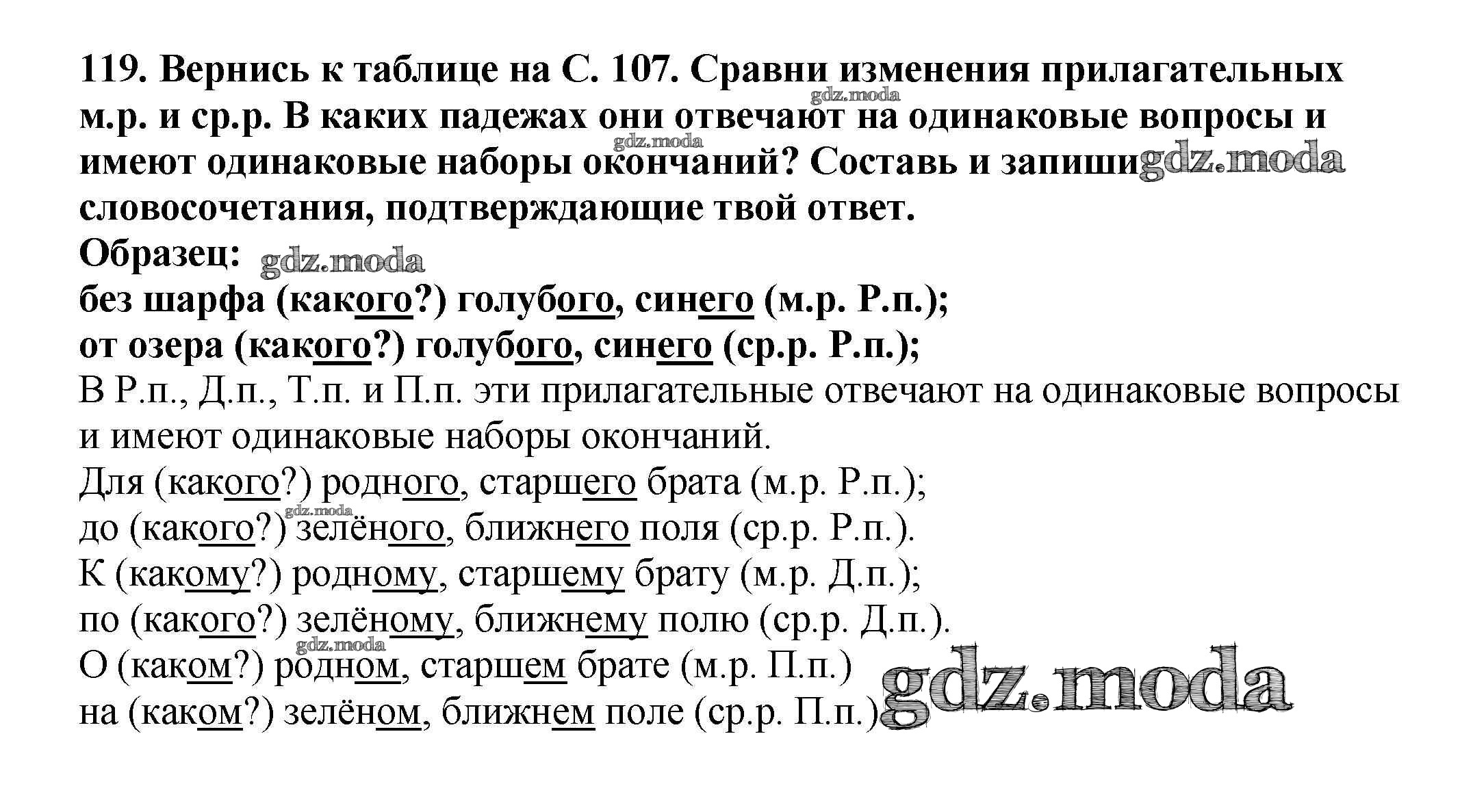 119. Вернись к таблице на С. 107. Сравни изменения прилагательных м.р. и ср.р. В каких падежах они отвечают на одинаковые вопросы и имеют одинаковые наборы окончаний? Составь и запиши словосочетания, подтверждающие твой ответ.

Образец:
без шарфа (какого?) голубого, синего (м.р. Р.п.);
от озера (какого?) голубого, синего (ср.р. Р.п.);

В Р.п., Д.п., Т.п. и П.п. эти прилагательные отвечают на одинаковые вопросы и имеют одинаковые наборы окончаний.

Для (какого?) родного, старшего брата (м.р. Р.п.);
до (какого?) зелёного, ближнего поля (ср.р. Р.п.).
К (какому?) родному, старшему брату (м.р. Д.п.);
по (какого?) зелёному, ближнему полю (ср.р. Д.п.).
О (каком?) родном, старшем брате (м.р. П.п.)
на (каком?) зелёном, ближнем поле (ср.р. П.п.)

gdz.moda